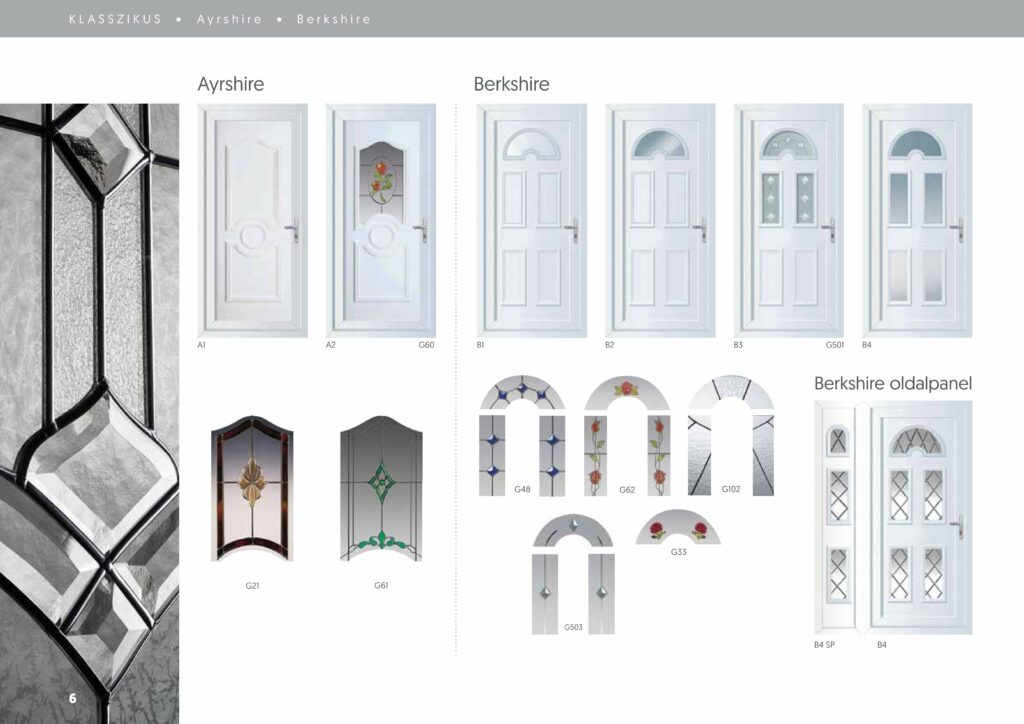 KLASSZIKUS • Ayrshire • Berkshire

Ayrshire

A1

A2

G60

G21

G61

Berkshire

B1

B2

B3

G501

B4

G48

G62

G102

G503

G33

Berkshire oldalpanel

B4 SP

B4

6